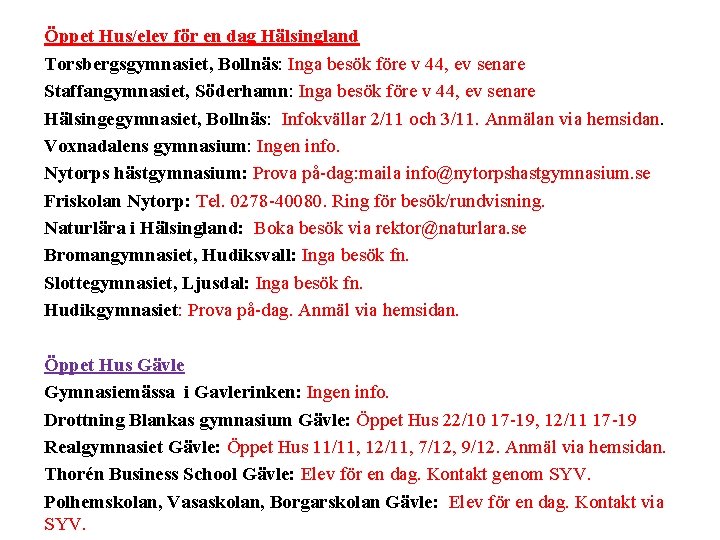 Öppet Hus/elev för en dag Hälsingland

Torsbergsgymnasiet, Bollnäs: Inga besök före v 44, ev senare

Staffangymnasiet, Söderhamn: Inga besök före v 44, ev senare

Hälsingegymnasiet, Bollnäs: Infokvällar 2/11 och 3/11. Anmälan via hemsidan.

Voxnadalens gymnasium: Ingen info.

Nytorps hästgymnasium: Prova på-dag:maila info@nytorpshastgymnasium.se

Friskolan Nytorp: Tel. 0278-40080. Ring för besök/rundvisning.

Naturlära i Hälsingland: Boka besök via rektor@naturlara.se

Bromangymnasiet, Hudiksvall: Inga besök fn.

Slottegymnasiet, Ljusdal: Inga besök fn.

Hudikgymnasiet: Prova på-dag. Anmäl via hemsidan.

Öppet Hus Gävle

Gymnasiemässa i Gavlerinken: Ingen info.

Drottning Blankas gymnasium Gävle: Öppet Hus 22/10 17-19, 12/11 17-19

Realgymnasiet Gävle: Öppet Hus 11/11, 12/11, 7/12, 9/12. Anmäl via hemsidan.

Thorén Business School Gävle: Elev för en dag. Kontakt genom SYV.

Polhemskolan, Vasaskolan, Borgarskolan Gävle: Elev för en dag. Kontakt via SYV.